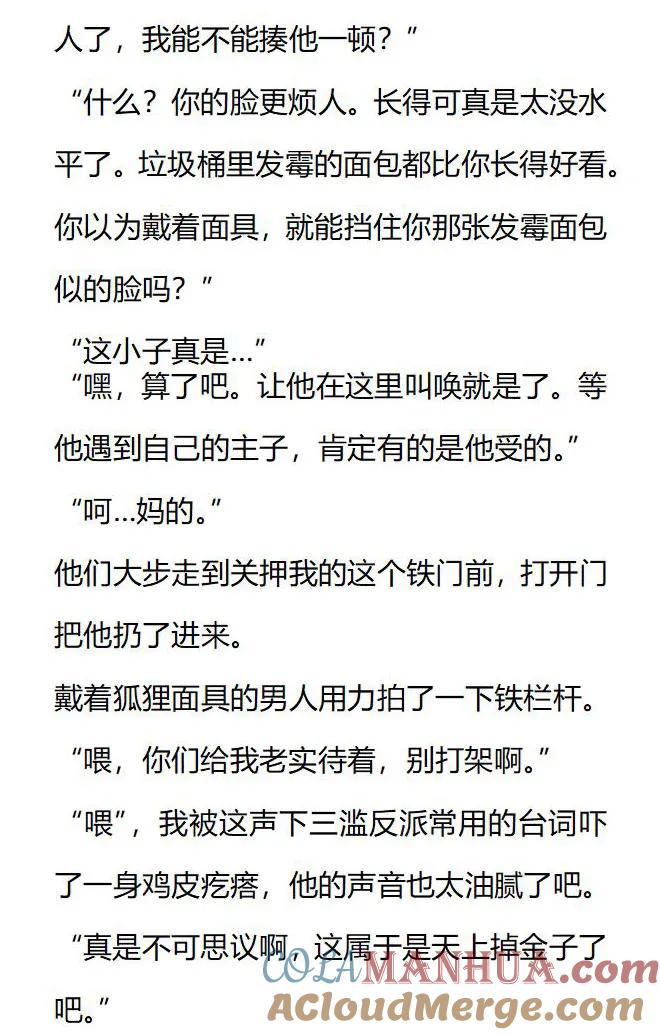 人了，我能不能揍他一顿？”

“什么？你的脸更烦人。长得可真是太没水平了。垃圾桶里发霉的面包都比你长得好看。你以为戴着面具，就能挡住你那张发霉面包似的脸吗？”

“这小子真是…”

“嘿，算了吧。让他在这里叫唤就是了。等他遇到自己的主子，肯定有的是他受的。”

“呵…妈的。”

他们大步走到关押我的这个铁门前，打开门把他扔了进来。

戴着狐狸面具的男人用力拍了一下铁栏杆。

“喂，你们给我老实待着，别打架啊。”

“喂”，我被这声下三滥反派常用的台词吓了一身鸡皮疙瘩，他的声音也太油腻了吧。

“真是不可思议啊，这属于是天上掉金子了吧。”

COLAMANHUA.com
ACloudMerge.com